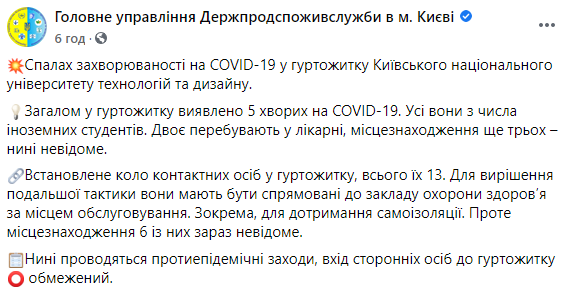 Головне управління Держпродспоживслужби в м. Києві
6 год ·

💥Спалах захворюваності на COVID-19 у гуртожитку Київського національного університету технологій та дизайну.

💡Загалом у гуртожитку виявлено 5 хворих на COVID-19. Усі вони з числа іноземних студентів. Двоє перебувають у лікарні, місцезнаходження ще трьох – нині невідоме.

🔗Встановлене коло контактних осіб у гуртожитку, всього їх 13. Для вирішення подальшої тактики вони мають бути спрямовані до закладу охорони здоров'я за місцем обслуговування. Зокрема, для дотримання самоізоляції. Проте місцезнаходження 6 із них зараз невідоме.

🗒Нині проводяться протиепідемічні заходи, вхід сторонніх осіб до гуртожитку ⭕ обмежений.